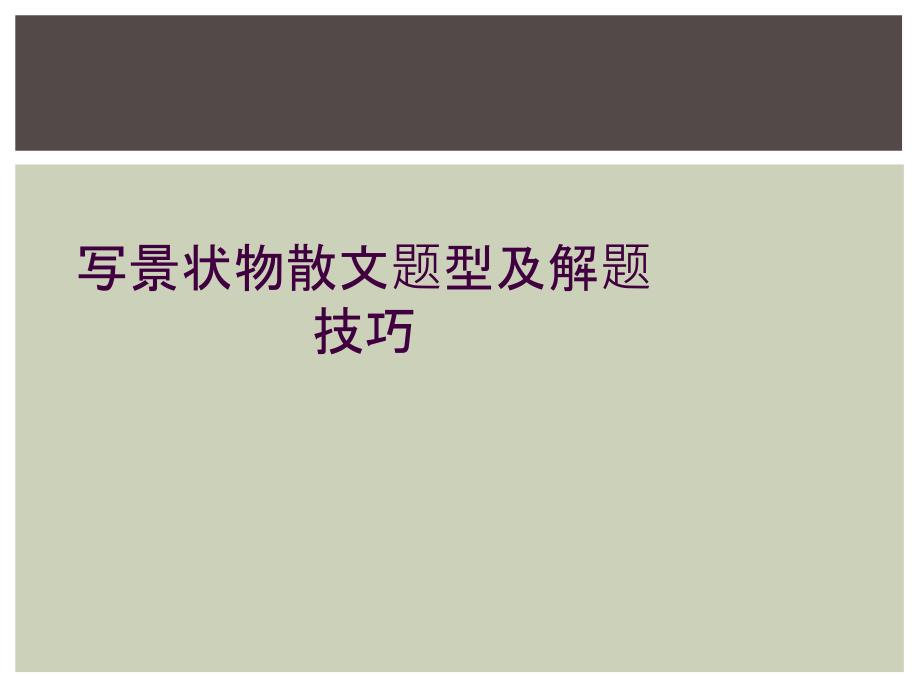 写景状物散文题型及解题技巧